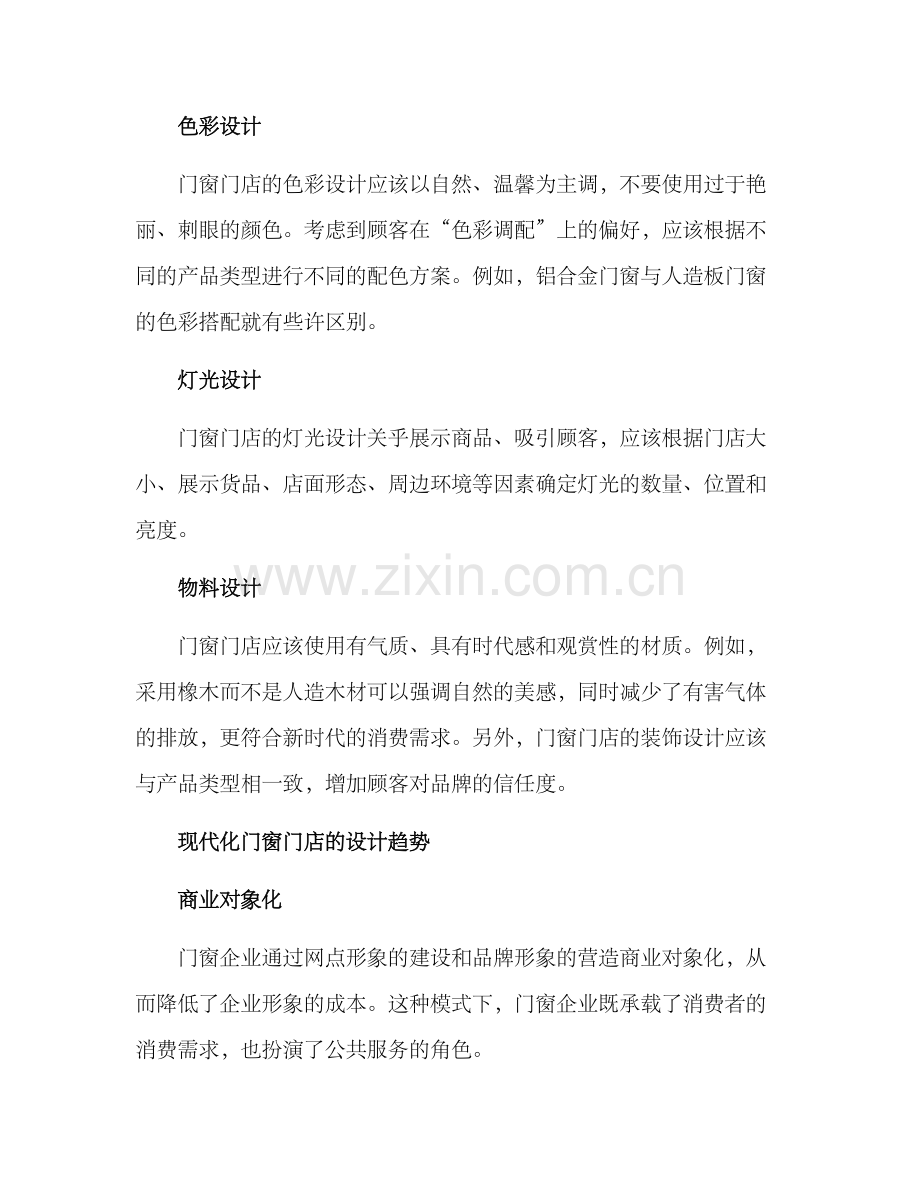 色彩设计

门窗门店的色彩设计应该以自然、温馨为主调，不要使用过于艳丽、刺眼的颜色。考虑到顾客在“色彩调配”上的偏好，应该根据不同的产品类型进行不同的配色方案。例如，铝合金门窗与人造板门窗的色彩搭配就有些许区别。

灯光设计

门窗门店的灯光设计关乎展示商品、吸引顾客，应该根据门店大小、展示货品、店面形态、周边环境等因素确定灯光的数量、位置和亮度。

www.zixin.com.cn

物料设计

门窗门店应该使用有气质、具有时代感和观赏性的材质。例如，采用橡木而不是人造木材可以强调自然的美感，同时减少了有害气体的排放，更符合新时代的消费需求。另外，门窗门店的装饰设计应该与产品类型相一致，增加顾客对品牌的信任度。

现代化门窗门店的设计趋势

商业对象化

门窗企业通过网点形象的建设和品牌形象的营造商业对象化，从而降低了企业形象的成本。这种模式下，门窗企业既承载了消费者的消费需求，也扮演了公共服务的角色。